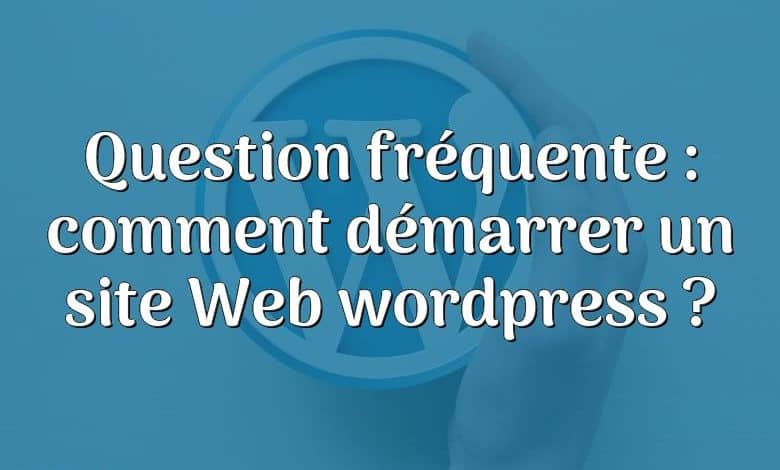 Question fréquente : comment démarrer un site Web wordpress ?